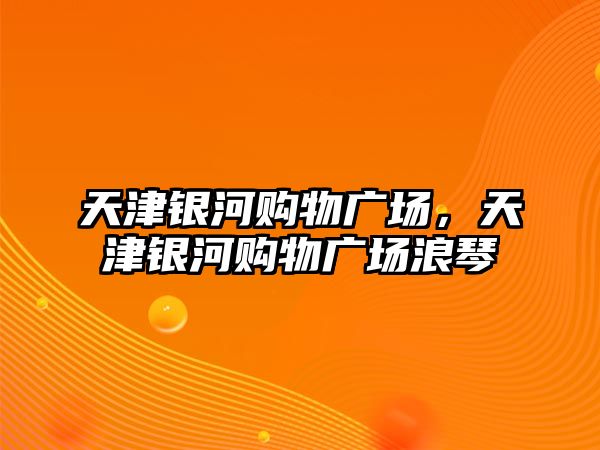 天津银河购物广场，天津银河购物广场浪琴